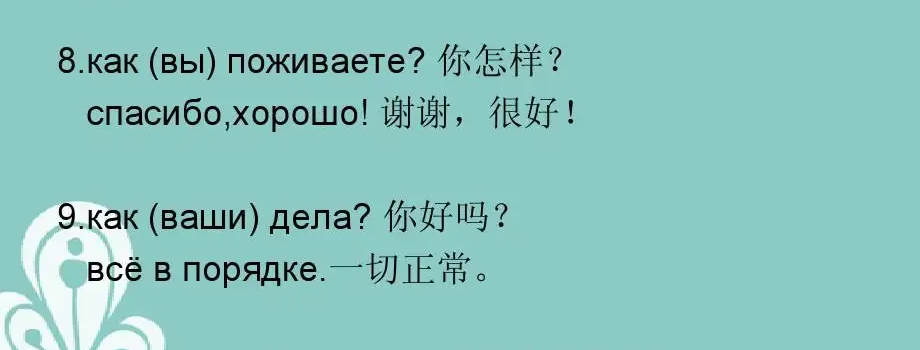 8.как (вы) поживаете? 你怎样？
спасибо,хорошо! 谢谢，很好！

9.как (ваши) дела? 你好吗？
всё в порядке.一切正常。